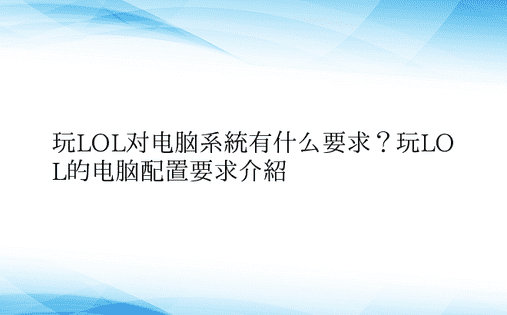 玩LOL对电脑系統有什么要求？玩LOL的电脑配置要求介紹